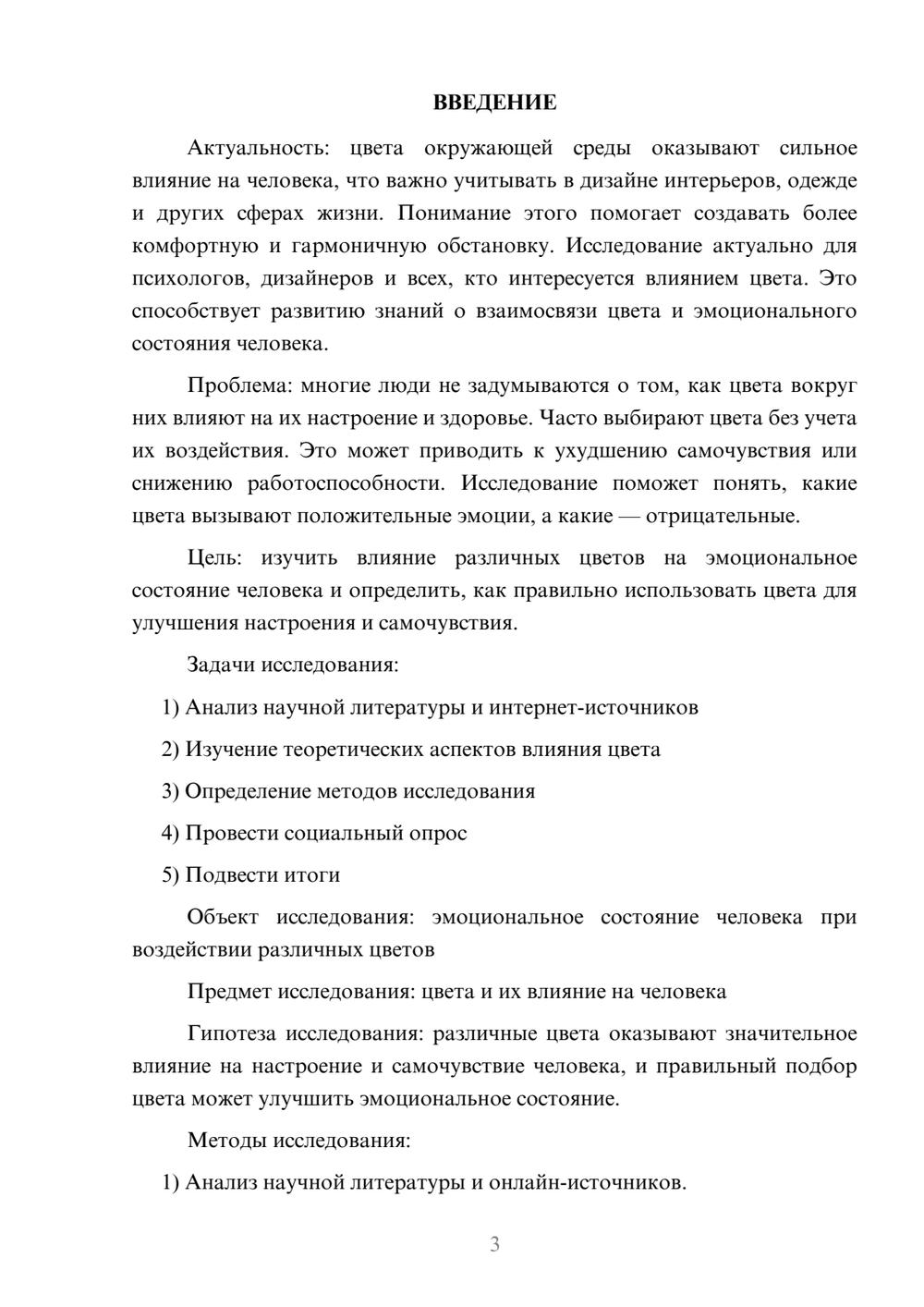 ВВЕДЕНИЕ

Актуальность: цвета окружающей среды оказывают сильное влияние на человека, что важно учитывать в дизайне интерьеров, одежде и других сферах жизни. Понимание этого помогает создавать более комфортную и гармоничную обстановку. Исследование актуально для психологов, дизайнеров и всех, кто интересуется влиянием цвета. Это способствует развитию знаний о взаимосвязи цвета и эмоционального состояния человека.

Проблема: многие люди не задумываются о том, как цвета вокруг них влияют на их настроение и здоровье. Часто выбирают цвета без учета их воздействия. Это может приводить к ухудшению самочувствия или снижению работоспособности. Исследование поможет понять, какие цвета вызывают положительные эмоции, а какие — отрицательные.

Цель: изучить влияние различных цветов на эмоциональное состояние человека и определить, как правильно использовать цвета для улучшения настроения и самочувствия.

Задачи исследования:

1) Анализ научной литературы и интернет-источников

2) Изучение теоретических аспектов влияния цвета

3) Определение методов исследования

4) Провести социальный опрос

5) Подвести итоги

Объект исследования: эмоциональное состояние человека при воздействии различных цветов

Предмет исследования: цвета и их влияние на человека

Гипотеза исследования: различные цвета оказывают значительное влияние на настроение и самочувствие человека, и правильный подбор цвета может улучшить эмоциональное состояние.

Методы исследования:

1) Анализ научной литературы и онлайн-источников.

3